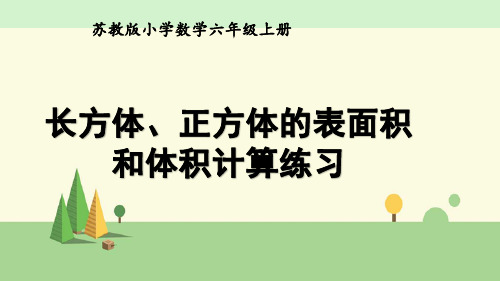 苏教版小学数学六年级上册

长方体、正方体的表面积和体积计算练习